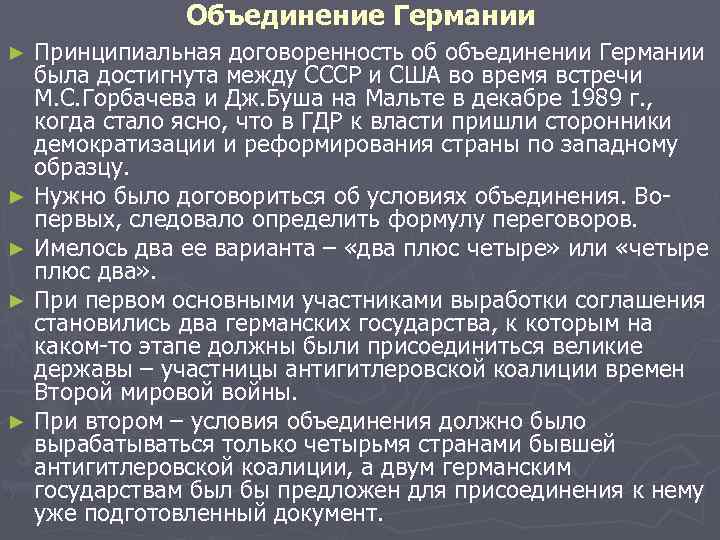 Объединение Германии

► Принципиальная договоренность об объединении Германии была достигнута между СССР и США во время встречи М.С.Горбачева и Дж.Буша на Мальте в декабре 1989 г., когда стало ясно, что в ГДР к власти пришли сторонники демократизации и реформирования страны по западному образцу.

► Нужно было договориться об условиях объединения. Во-первых, следовало определить формулу переговоров.

► Имелось два ее варианта – «два плюс четыре» или «четыре плюс два».

► При первом основными участниками выработки соглашения становились два германских государства, к которым на каком-то этапе должны были присоединиться великие державы – участницы антигитлеровской коалиции времен Второй мировой войны.

► При втором – условия объединения должно было вырабатываться только четырьмя странами бывшей антигитлеровской коалиции, а двум германским государствам был бы предложен для присоединения к нему уже подготовленный документ.